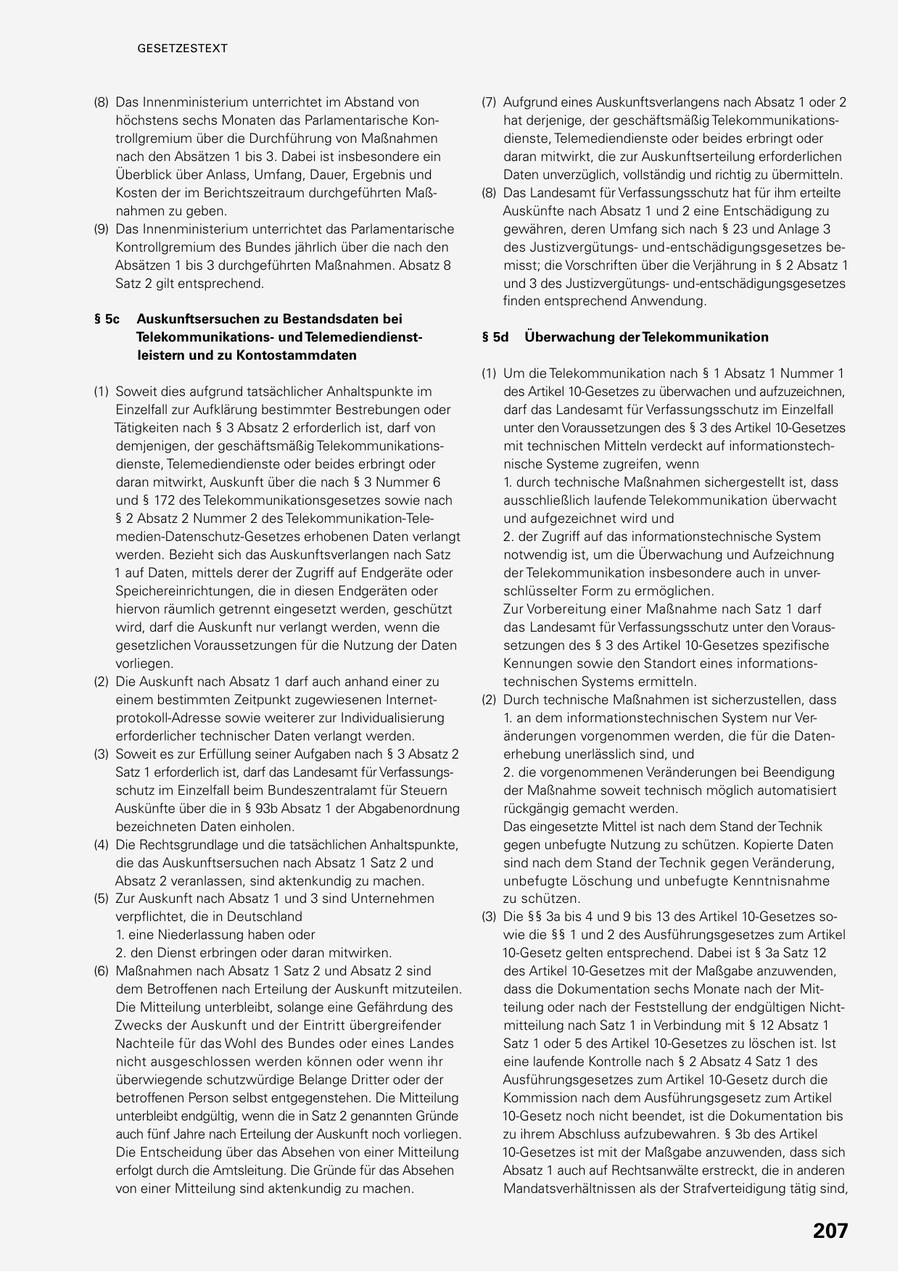 GESETZESTEXT

(8) Das Innenministerium unterrichtet im Abstand von höchstens sechs Monaten das Parlamentarische Kontrollgremium über die Durchführung von Maßnahmen nach den Absätzen 1 bis 3. Dabei ist insbesondere ein Überblick über Anlass, Umfang, Dauer, Ergebnis und Kosten der im Berichtszeitraum durchgeführten Maßnahmen zu geben.
(9) Das Innenministerium unterrichtet das Parlamentarische Kontrollgremium des Bundes jährlich über die nach den Absätzen 1 bis 3 durchgeführten Maßnahmen. Absatz 8 Satz 2 gilt entsprechend.

§ 5c Auskunftsersuchen zu Bestandsdaten bei Telekommunikations- und Telemediendienstleistern und zu Kontostammdaten

(1) Soweit dies aufgrund tatsächlicher Anhaltspunkte im Einzelfall zur Aufklärung bestimmter Bestrebungen oder Tätigkeiten nach § 3 Absatz 2 erforderlich ist, darf von demjenigen, der geschäftsmäßig Telekommunikationsdienste, Telemediendienste oder beides erbringt oder daran mitwirkt, Auskunft über die nach § 3 Nummer 6 und § 172 des Telekommunikationsgesetzes sowie nach § 2 Absatz 2 Nummer 2 des Telekommunikation-Telemedien-Datenschutz-Gesetzes erhobenen Daten verlangt werden. Bezieht sich das Auskunftsverlangen nach Satz 1 auf Daten, mittels derer der Zugriff auf Endgeräte oder Speichereinrichtungen, die in diesen Endgeräten oder hiervon räumlich getrennt eingesetzt werden, geschützt wird, darf die Auskunft nur verlangt werden, wenn die gesetzlichen Voraussetzungen für die Nutzung der Daten vorliegen.
(2) Die Auskunft nach Absatz 1 darf auch anhand einer zu einem bestimmten Zeitpunkt zugewiesenen Internetprotokoll-Adresse sowie weiterer zur Individualisierung erforderlicher technischer Daten verlangt werden.
(3) Soweit es zur Erfüllung seiner Aufgaben nach § 3 Absatz 2 Satz 1 erforderlich ist, darf das Landesamt für Verfassungsschutz im Einzelfall beim Bundeszentralamt für Steuern Auskünfte über die in § 93b Absatz 1 der Abgabenordnung bezeichneten Daten einholen.
(4) Die Rechtsgrundlage und die tatsächlichen Anhaltspunkte, die das Auskunftsersuchen nach Absatz 1 Satz 2 und Absatz 2 veranlassen, sind aktenkundig zu machen.
(5) Zur Auskunft nach Absatz 1 und 3 sind Unternehmen verpflichtet, die in Deutschland
1. eine Niederlassung haben oder
2. den Dienst erbringen oder daran mitwirken.
(6) Maßnahmen nach Absatz 1 Satz 2 und Absatz 2 sind dem Betroffenen nach Erteilung der Auskunft mitzuteilen. Die Mitteilung unterbleibt, solange eine Gefährdung des Zwecks der Auskunft und der Eintritt übergreifender Nachteile für das Wohl des Bundes oder eines Landes nicht ausgeschlossen werden können oder wenn ihr überwiegende schutzwürdige Belange Dritter oder der betroffenen Person selbst entgegenstehen. Die Mitteilung unterbleibt endgültig, wenn die in Satz 2 genannten Gründe auch fünf Jahre nach Erteilung der Auskunft noch vorliegen. Die Entscheidung über das Absehen von einer Mitteilung erfolgt durch die Amtsleitung. Die Gründe für das Absehen von einer Mitteilung sind aktenkundig zu machen.

(7) Aufgrund eines Auskunftsverlangens nach Absatz 1 oder 2 hat derjenige, der geschäftsmäßig Telekommunikationsdienste, Telemediendienste oder beides erbringt oder daran mitwirkt, die zur Auskunftserteilung erforderlichen Daten unverzüglich, vollständig und richtig zu übermitteln.
(8) Das Landesamt für Verfassungsschutz hat für ihm erteilte Auskünfte nach Absatz 1 und 2 eine Entschädigung zu gewähren, deren Umfang sich nach § 23 und Anlage 3 des Justizvergütungs- und-entschädigungsgesetzes bemisst; die Vorschriften über die Verjährung in § 2 Absatz 1 und 3 des Justizvergütungs- und-entschädigungsgesetzes finden entsprechend Anwendung.

§ 5d Überwachung der Telekommunikation

(1) Um die Telekommunikation nach § 1 Absatz 1 Nummer 1 des Artikel 10-Gesetzes zu überwachen und aufzuzeichnen, darf das Landesamt für Verfassungsschutz im Einzelfall unter den Voraussetzungen des § 3 des Artikel 10-Gesetzes mit technischen Mitteln verdeckt auf informationstechnische Systeme zugreifen, wenn
1. durch technische Maßnahmen sichergestellt ist, dass ausschließlich laufende Telekommunikation überwacht und aufgezeichnet wird und
2. der Zugriff auf das informationstechnische System notwendig ist, um die Überwachung und Aufzeichnung der Telekommunikation insbesondere auch in unverschlüsselter Form zu ermöglichen.
Zur Vorbereitung einer Maßnahme nach Satz 1 darf das Landesamt für Verfassungsschutz unter den Voraussetzungen des § 3 des Artikel 10-Gesetzes spezifische Kennungen sowie den Standort eines informationstechnischen Systems ermitteln.
(2) Durch technische Maßnahmen ist sicherzustellen, dass
1. an dem informationstechnischen System nur Veränderungen vorgenommen werden, die für die Datenerhebung unerlässlich sind, und
2. die vorgenommenen Veränderungen bei Beendigung der Maßnahme soweit technisch möglich automatisiert rückgängig gemacht werden.
Das eingesetzte Mittel ist nach dem Stand der Technik gegen unbefugte Nutzung zu schützen. Kopierte Daten sind nach dem Stand der Technik gegen Veränderung, unbefugte Löschung und unbefugte Kenntnisnahme zu schützen.
(3) Die §§ 3a bis 4 und 9 bis 13 des Artikel 10-Gesetzes sowie die §§ 1 und 2 des Ausführungsgesetzes zum Artikel 10-Gesetz gelten entsprechend. Dabei ist § 3a Satz 12 des Artikel 10-Gesetzes mit der Maßgabe anzuwenden, dass die Dokumentation sechs Monate nach der Mitteilung oder nach der Feststellung der endgültigen Nichtmitteilung nach Satz 1 in Verbindung mit § 12 Absatz 1 Satz 1 oder 5 des Artikel 10-Gesetzes zu löschen ist. Ist eine laufende Kontrolle nach § 2 Absatz 4 Satz 1 des Ausführungsgesetzes zum Artikel 10-Gesetz durch die Kommission nach dem Ausführungsgesetz zum Artikel 10-Gesetz noch nicht beendet, ist die Dokumentation bis zu ihrem Abschluss aufzubewahren. § 3b des Artikel 10-Gesetzes ist mit der Maßgabe anzuwenden, dass sich Absatz 1 auch auf Rechtsanwälte erstreckt, die in anderen Mandatsverhältnissen als der Strafverteidigung tätig sind,

207